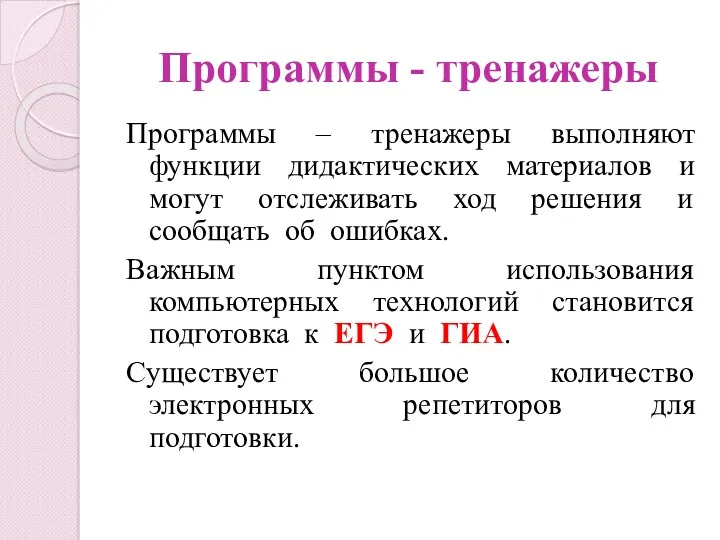 Программы - тренажеры

Программы – тренажеры выполняют функции дидактических материалов и могут отслеживать ход решения и сообщать об ошибках.

Важным пунктом использования компьютерных технологий становится подготовка к ЕГЭ и ГИА.

Существует большое количество электронных репетиторов для подготовки.